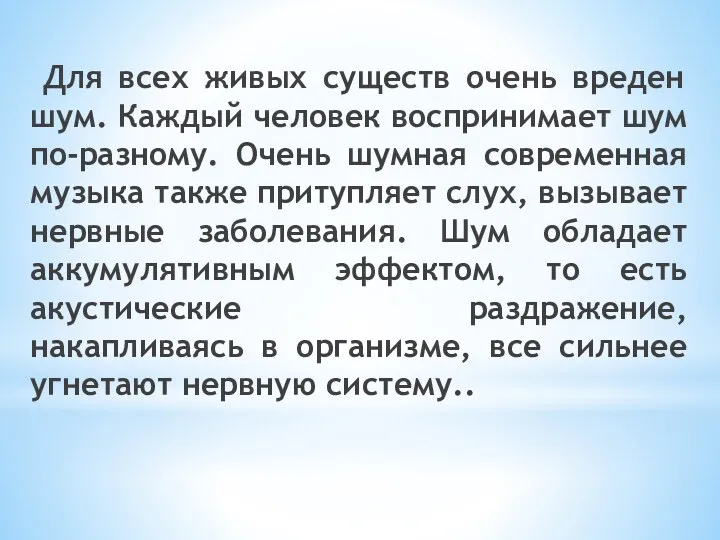 Для всех живых существ очень вреден шум. Каждый человек воспринимает шум по-разному. Очень шумная современная музыка также притупляет слух, вызывает нервные заболевания. Шум обладает аккумулятивным эффектом, то есть акустические раздражение, накапливаясь в организме, все сильнее угнетают нервную систему..